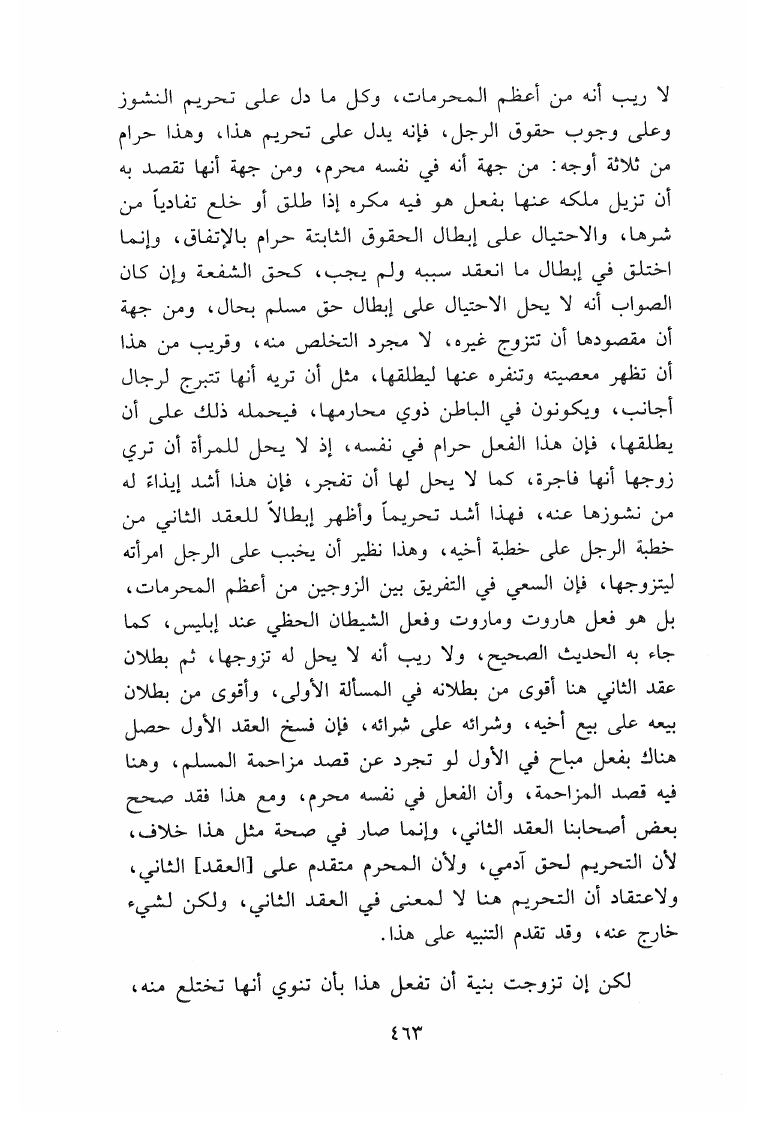 لا ريب أنه من أعظم المحرمات، وكل ما دل على تحريم النشوز وعلى وجوب حقوق الرجل، فإنه يدل على تحريم هذا، وهذا حرام من ثلاثة أوجه: من جهة أنه في نفسه محرم، ومن جهة أنها تقصد به أن تزيل ملكه عنها بفعل هو فيه مكره إذا طلق أو خلع تفادياً من شرها، والاحتيال على إبطال الحقوق الثابتة حرام بالإتفاق، وإنما اختلق في إبطال ما انعقد سببه ولم يجب، كحق الشفعة وإن كان الصواب أنه لا يحل الاحتيال على إبطال حق مسلم بحال، ومن جهة أن مقصودها أن تتزوج غيره، لا مجرد التخلص منه، وقريب من هذا أن تظهر معصيته وتنفره عنها ليطلقها، مثل أن تريه أنها تتبرج لرجال أجانب، ويكونون في الباطن ذوي محارمها، فيحمله ذلك على أن يطلقها، فإن هذا الفعل حرام في نفسه، إذ لا يحل للمرأة أن تري زوجها أنها فاجرة، كما لا يحل لها أن تفجر، فإن هذا أشد إيذاءً له من نشوزها عنه، فهذا أشد تحريماً وأظهر إبطالاً للعقد الثاني من خطبة الرجل على خطبة أخيه، وهذا نظير أن يخبب على الرجل امرأته ليتزوجها، فإن السعي في التفريق بين الزوجين من أعظم المحرمات، بل هو فعل هاروت وماروت وفعل الشيطان الحظي عند إبليس، كما جاء به الحديث الصحيح، ولا ريب أنه لا يحل له تزوجها، ثم بطلان عقد الثاني هنا أقوى من بطلانه في المسألة الأولى، وأقوى من بطلان بيعه على بيع أخيه، وشرائه على شرائه، فإن فسخ العقد الأول حصل هناك بفعل مباح في الأول لو تجرد عن قصد مزاحمة المسلم، وهنا فيه قصد المزاحمة، وأن الفعل في نفسه محرم، ومع هذا فقد صحح بعض أصحابنا العقد الثاني، وإنما صار في صحة مثل هذا خلاف، لأن التحريم لحق آدمي، ولأن المحرم متقدم على [العقد] الثاني، ولاعتقاد أن التحريم هنا لا لمعنى في العقد الثاني، ولكن لشيء خارج عنه، وقد تقدم التنبيه على هذا.

لكن إن تزوجت بنية أن تفعل هذا بأن تنوي أنها تختلع منه،

٤٦٣